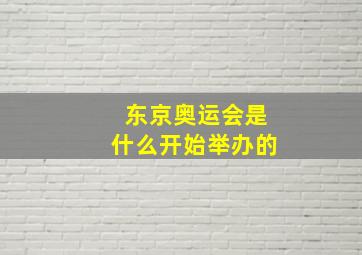 东京奥运会是
什么开始举办的